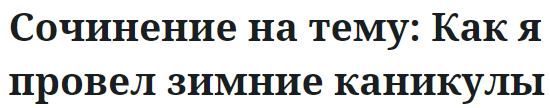 Сочинение на тему: Как я провел зимние каникулы